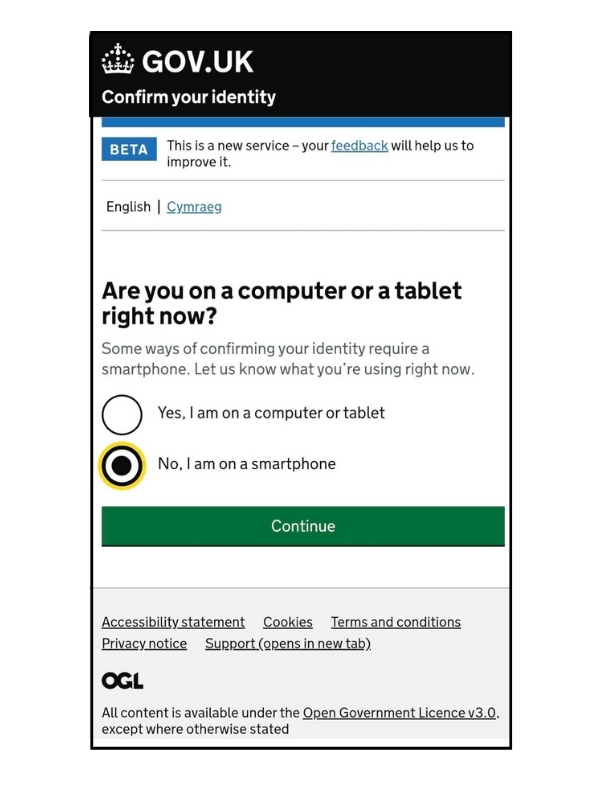 GOV.UK
Confirm your identity

BETA This is a new service – your feedback will help us to improve it.

English | Cymraeg

Are you on a computer or a tablet right now?

Some ways of confirming your identity require a smartphone. Let us know what you're using right now.

Yes, I am on a computer or tablet

No, I am on a smartphone

Continue

Accessibility statement Cookies Terms and conditions Privacy notice Support (opens in new tab)

OGL

All content is available under the Open Government Licence v3.0, except where otherwise stated